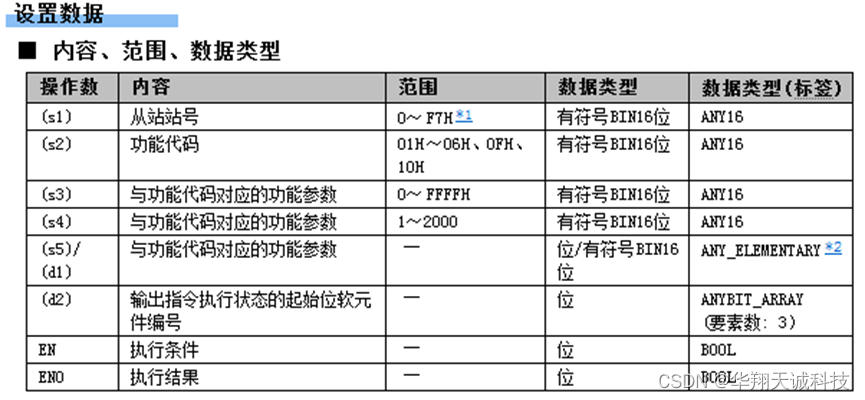 设置数据

■ 内容、范围、数据类型

| 操作数 | 内容 | 范围 | 数据类型 | 数据类型(标签) |
|---|---|---|---|---|
| (s1) | 从站站号 | 0～F7H*1 | 有符号BIN16位 | ANY16 |
| (s2) | 功能代码 | 01H～06H、0FH、10H | 有符号BIN16位 | ANY16 |
| (s3) | 与功能代码对应的功能参数 | 0～FFFFH | 有符号BIN16位 | ANY16 |
| (s4) | 与功能代码对应的功能参数 | 1～2000 | 有符号BIN16位 | ANY16 |
| (s5)/(d1) | 与功能代码对应的功能参数 | — | 位/有符号BIN16位 | ANY_ELEMENTARY*2 |
| (d2) | 输出指令执行状态的起始位软元件编号 | — | 位 | ANYBIT_ARRAY (要素数: 3) |
| EN | 执行条件 | — | 位 | BOOL |
| ENO | 执行结果 | — | 位 | BOOL |

CSDN @华翔天诚科技